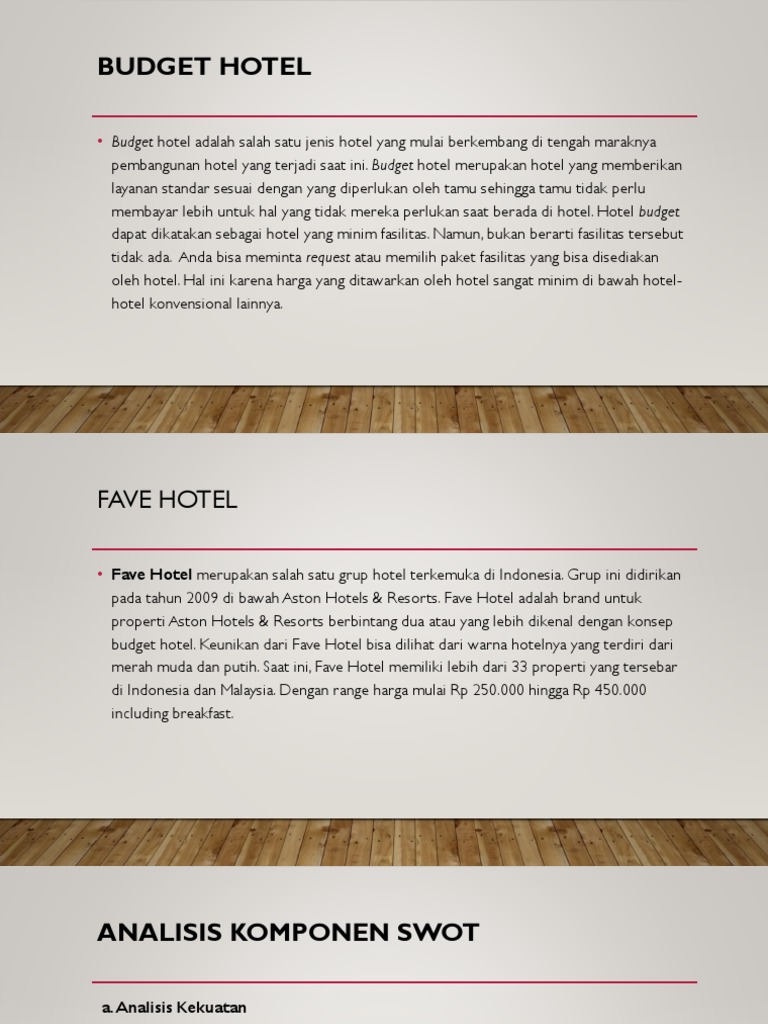 BUDGET HOTEL

• Budget hotel adalah salah satu jenis hotel yang mulai berkembang di tengah maraknya pembangunan hotel yang terjadi saat ini. Budget hotel merupakan hotel yang memberikan layanan standar sesuai dengan yang diperlukan oleh tamu sehingga tamu tidak perlu membayar lebih untuk hal yang tidak mereka perlukan saat berada di hotel. Hotel budget dapat dikatakan sebagai hotel yang minim fasilitas. Namun, bukan berarti fasilitas tersebut tidak ada. Anda bisa meminta request atau memilih paket fasilitas yang bisa disediakan oleh hotel. Hal ini karena harga yang ditawarkan oleh hotel sangat minim di bawah hotel-hotel konvensional lainnya.

FAVE HOTEL

• Fave Hotel merupakan salah satu grup hotel terkemuka di Indonesia. Grup ini didirikan pada tahun 2009 di bawah Aston Hotels & Resorts. Fave Hotel adalah brand untuk properti Aston Hotels & Resorts berbintang dua atau yang lebih dikenal dengan konsep budget hotel. Keunikan dari Fave Hotel bisa dilihat dari warna hotelnya yang terdiri dari merah muda dan putih. Saat ini, Fave Hotel memiliki lebih dari 33 properti yang tersebar di Indonesia dan Malaysia. Dengan range harga mulai Rp 250.000 hingga Rp 450.000 including breakfast.

ANALISIS KOMPONEN SWOT

a. Analisis Kekuatan